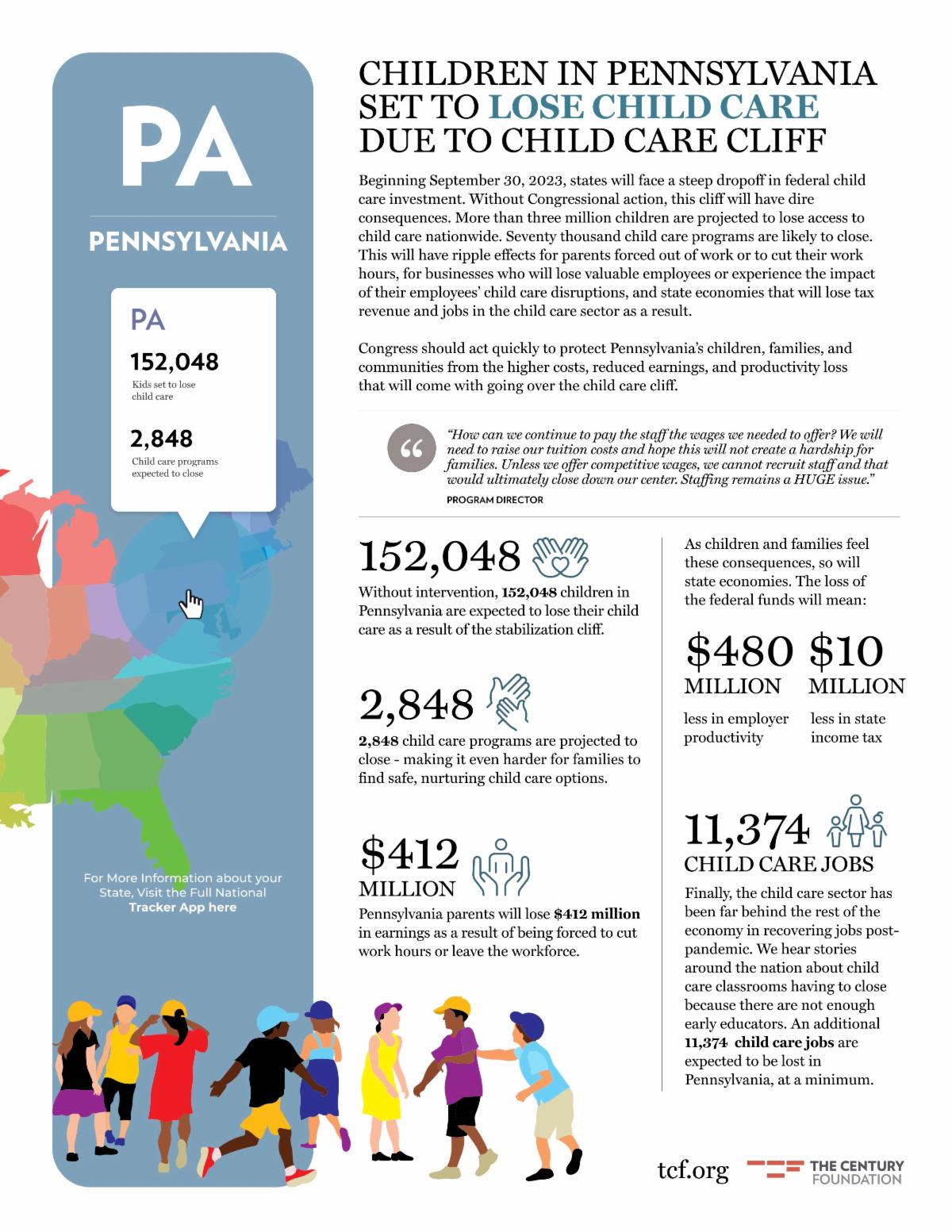 PA

PENNSYLVANIA

PA
152,048
Kids set to lose child care

2,848
Child care programs expected to close

For More Information about your State, Visit the Full National Tracker App here

CHILDREN IN PENNSYLVANIA SET TO LOSE CHILD CARE DUE TO CHILD CARE CLIFF

Beginning September 30, 2023, states will face a steep dropoff in federal child care investment. Without Congressional action, this cliff will have dire consequences. More than three million children are projected to lose access to child care nationwide. Seventy thousand child care programs are likely to close. This will have ripple effects for parents forced out of work or to cut their work hours, for businesses who will lose valuable employees or experience the impact of their employees' child care disruptions, and state economies that will lose tax revenue and jobs in the child care sector as a result.

Congress should act quickly to protect Pennsylvania's children, families, and communities from the higher costs, reduced earnings, and productivity loss that will come with going over the child care cliff.

"How can we continue to pay the staff the wages we needed to offer? We will need to raise our tuition costs and hope this will not create a hardship for families. Unless we offer competitive wages, we cannot recruit staff and that would ultimately close down our center. Staffing remains a HUGE issue."
PROGRAM DIRECTOR

152,048
Without intervention, 152,048 children in Pennsylvania are expected to lose their child care as a result of the stabilization cliff.

2,848
2,848 child care programs are projected to close - making it even harder for families to find safe, nurturing child care options.

$412 MILLION
Pennsylvania parents will lose $412 million in earnings as a result of being forced to cut work hours or leave the workforce.

As children and families feel these consequences, so will state economies. The loss of the federal funds will mean:

$480 MILLION
less in employer productivity

$10 MILLION
less in state income tax

11,374
CHILD CARE JOBS
Finally, the child care sector has been far behind the rest of the economy in recovering jobs post-pandemic. We hear stories around the nation about child care classrooms having to close because there are not enough early educators. An additional 11,374 child care jobs are expected to be lost in Pennsylvania, at a minimum.

tcf.org
THE CENTURY FOUNDATION